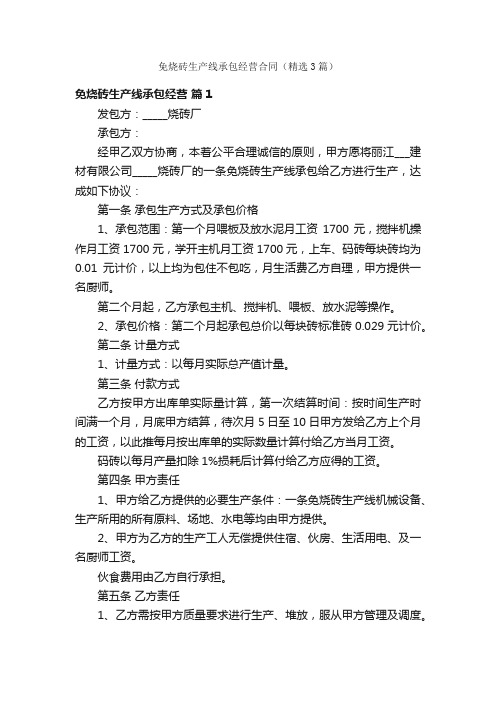 免烧砖生产线承包经营合同（精选3篇）

免烧砖生产线承包经营 篇1

发包方：_____烧砖厂

承包方：

经甲乙双方协商，本着公平合理诚信的原则，甲方愿将丽江___建材有限公司_____烧砖厂的一条免烧砖生产线承包给乙方进行生产，达成如下协议：

第一条 承包生产方式及承包价格

1、承包范围：第一个月喂板及放水泥月工资 1700 元，搅拌机操作月工资 1700 元，学开主机月工资 1700 元，上车、码砖每块砖均为 0.01 元计价，以上均为包住不包吃，月生活费乙方自理，甲方提供一名厨师。

第二个月起，乙方承包主机、搅拌机、喂板、放水泥等操作。

2、承包价格：第二个月起承包总价以每块砖标准砖 0.029 元计价。

第二条 计量方式

1、计量方式：以每月实际总产值计量。

第三条 付款方式

乙方按甲方出库单实际量计算，第一次结算时间：按时间生产时间满一个月，月底甲方结算，待次月 5 日至 10 日甲方发给乙方上个月的工资，以此推每月按出库单的实际数量计算付给乙方当月工资。

码砖以每月产量扣除 1%损耗后计算付给乙方应得的工资。

第四条 甲方责任

1、甲方给乙方提供的必要生产条件：一条免烧砖生产线机械设备、生产所用的所有原料、场地、水电等均由甲方提供。

2、甲方为乙方的生产工人无偿提供住宿、伙房、生活用电、及一名厨师工资。

伙食费用由乙方自行承担。

第五条 乙方责任

1、乙方需按甲方质量要求进行生产、堆放，服从甲方管理及调度。